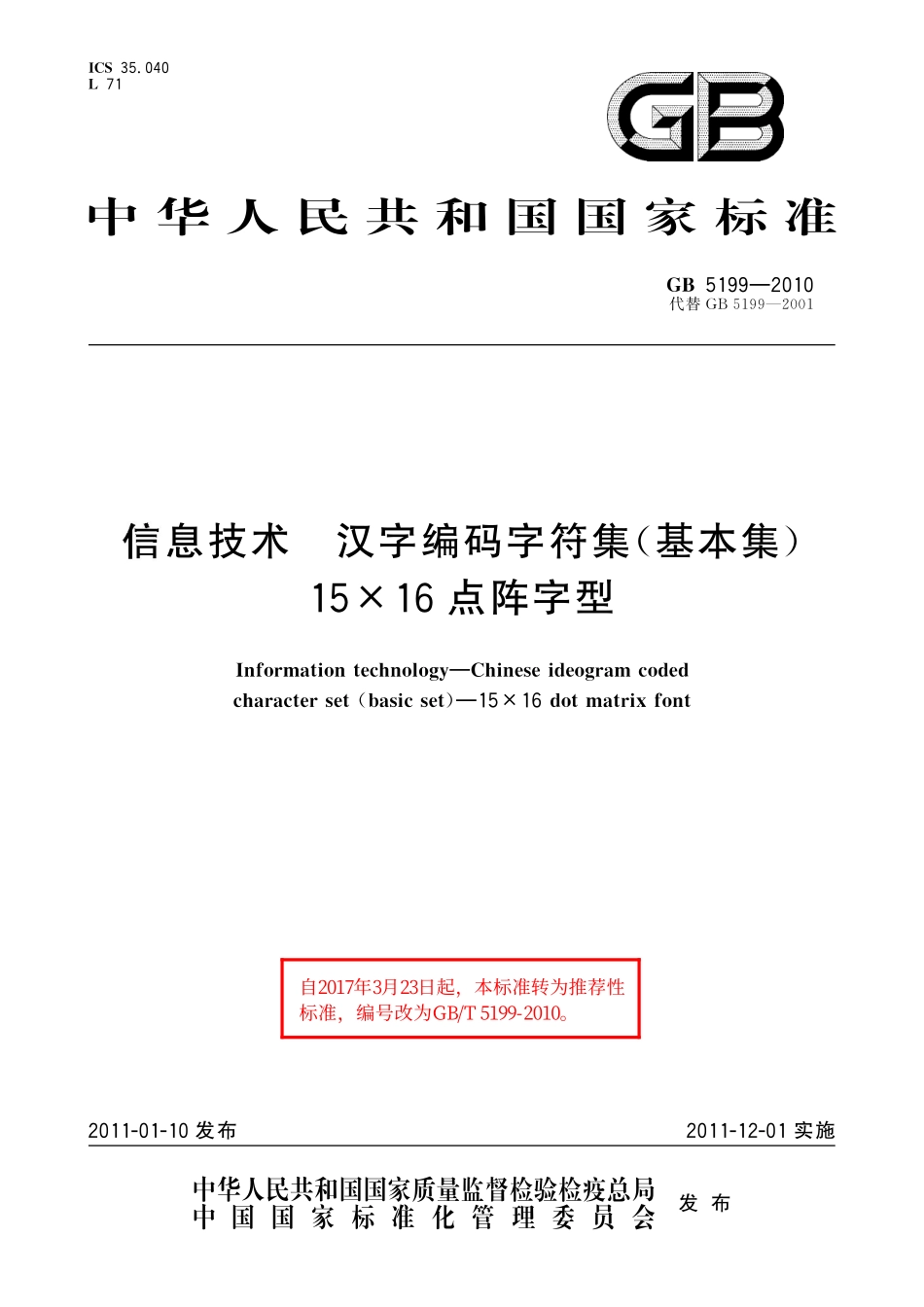 ICS 35.040
L 71

GB

中华人民共和国国家标准

GB 5199—2010
代替 GB 5199—2001

信息技术　汉字编码字符集(基本集)
15×16 点阵字型

Information technology—Chinese ideogram coded character set (basic set)—15×16 dot matrix font

自2017年3月23日起，本标准转为推荐性标准，编号改为GB/T 5199-2010。

2011-01-10 发布　　2011-12-01 实施

中华人民共和国国家质量监督检验检疫总局
中国国家标准化管理委员会　发布